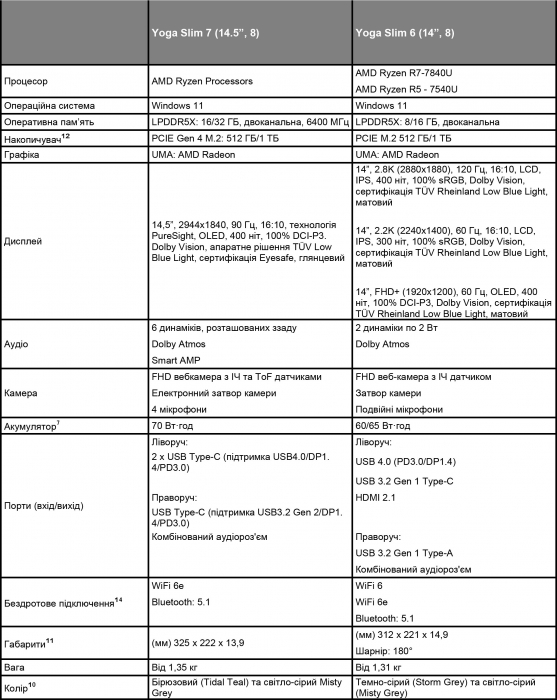 |  | Yoga Slim 7 (14.5", 8) | Yoga Slim 6 (14", 8) |
|---|---|---|
| Процесор | AMD Ryzen Processors | AMD Ryzen R7-7840U AMD Ryzen R5 - 7540U |
| Операційна система | Windows 11 | Windows 11 |
| Оперативна пам'ять | LPDDR5X: 16/32 ГБ, двоканальна, 6400 МГц | LPDDR5X: 8/16 ГБ, двоканальна |
| Накопичувач$^{12}$ | PCIE Gen 4 M.2: 512 ГБ/1 ТБ | PCIE M.2 512 ГБ/1 ТБ |
| Графіка | UMA: AMD Radeon | UMA: AMD Radeon |
| Дисплей | 14,5", 2944x1840, 90 Гц, 16:10, технологія PureSight, OLED, 400 ніт, 100% DCI-P3. Dolby Vision, апаратне рішення TÜV Low Blue Light, сертифікація Eyesafe, глянцевий | 14", 2.8K (2880x1880), 120 Гц, 16:10, LCD, IPS, 400 ніт, 100% sRGB, Dolby Vision, сертифікація TÜV Rheinland Low Blue Light, матовий 14", 2.2K (2240x1400), 60 Гц, 16:10, LCD, IPS, 300 ніт, 100% sRGB, Dolby Vision, сертифікація TÜV Rheinland Low Blue Light, матовий 14", FHD+ (1920x1200), 60 Гц, OLED, 400 ніт, 100% DCI-P3, Dolby Vision, сертифікація TÜV Rheinland Low Blue Light, матовий |
| Аудіо | 6 динаміків, розташованих ззаду Dolby Atmos Smart AMP | 2 динаміки по 2 Вт Dolby Atmos |
| Камера | FHD вебкамера з ІЧ та ToF датчиками Електронний затвор камери 4 мікрофони | FHD веб-камера з ІЧ датчиком Затвор камери Подвійні мікрофони |
| Акумулятор$^{7}$ | 70 Вт·год | 60/65 Вт·год |
| Порти (вхід/вихід) | Ліворуч: 2 x USB Type-C (підтримка USB4.0/DP1.4/PD3.0) Праворуч: USB Type-C (підтримка USB3.2 Gen 2/DP1.4/PD3.0) Комбінований аудіороз'єм | Ліворуч: USB 4.0 (PD3.0/DP1.4) USB 3.2 Gen 1 Type-C HDMI 2.1 Праворуч: USB 3.2 Gen 1 Type-A Комбінований аудіороз'єм |
| Бездротове підключення$^{14}$ | WiFi 6e Bluetooth: 5.1 | WiFi 6 WiFi 6e Bluetooth: 5.1 |
| Габарити$^{11}$ | (мм) 325 x 222 x 13,9 | (мм) 312 x 221 x 14,9 Шарнір: 180° |
| Вага | Від 1,35 кг | Від 1,31 кг |
| Колір$^{10}$ | Бірюзовий (Tidal Teal) та світло-сірий Misty Grey | Темно-сірий (Storm Grey) та світло-сірий (Misty Grey) |